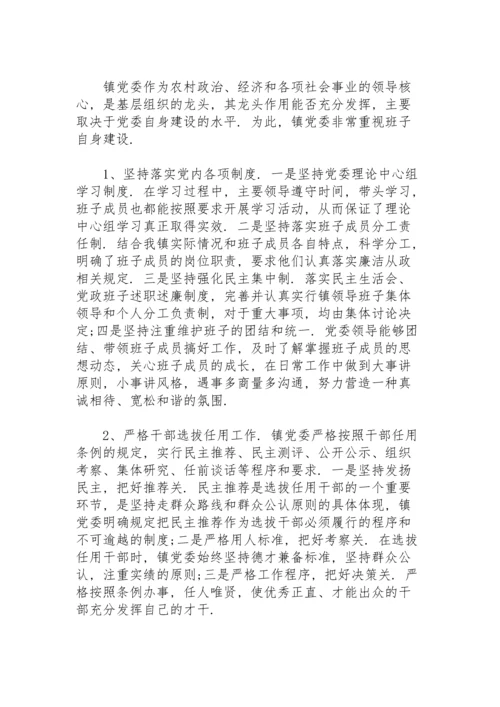 镇党委作为农村政治、经济和各项社会事业的领导核心，是基层组织的龙头，其龙头作用能否充分发挥，主要取决于党委自身建设的水平．为此，镇党委非常重视班子自身建设．

1、坚持落实党内各项制度．一是坚持党委理论中心组学习制度．在学习过程中，主要领导遵守时间，带头学习，班子成员也都能按照要求开展学习活动，从而保证了理论中心组学习真正取得实效．二是坚持落实班子成员分工责任制．结合我镇实际情况和班子成员各自特点，科学分工，明确了班子成员的岗位职责，要求他们认真落实廉洁从政相关规定．三是坚持强化民主集中制．落实民主生活会、党政班子述职述廉制度，完善并认真实行镇领导班子集体领导和个人分工负责制，对于重大事项，均由集体讨论决定;四是坚持注重维护班子的团结和统一．党委领导能够团结、带领班子成员搞好工作，及时了解掌握班子成员的思想动态，关心班子成员的成长，在日常工作中做到大事讲原则，小事讲风格，遇事多商量多沟通，努力营造一种真诚相待、宽松和谐的氛围．

2、严格干部选拔任用工作．镇党委严格按照干部任用条例的规定，实行民主推荐、民主测评、公开公示、组织考察、集体研究、任前谈话等程序和要求．一是坚持发扬民主，把好推荐关．民主推荐是选拔任用干部的一个重要环节，是坚持走群众路线和群众公认原则的具体体现，镇党委明确规定把民主推荐作为选拔干部必须履行的程序和不可逾越的制度;二是严格用人标准，把好考察关．在选拔任用干部时，镇党委始终坚持德才兼备标准，坚持群众公认，注重实绩的原则;三是严格工作程序，把好决策关．严格按照条例办事，任人唯贤，使优秀正直、才能出众的干部充分发挥自己的才干．